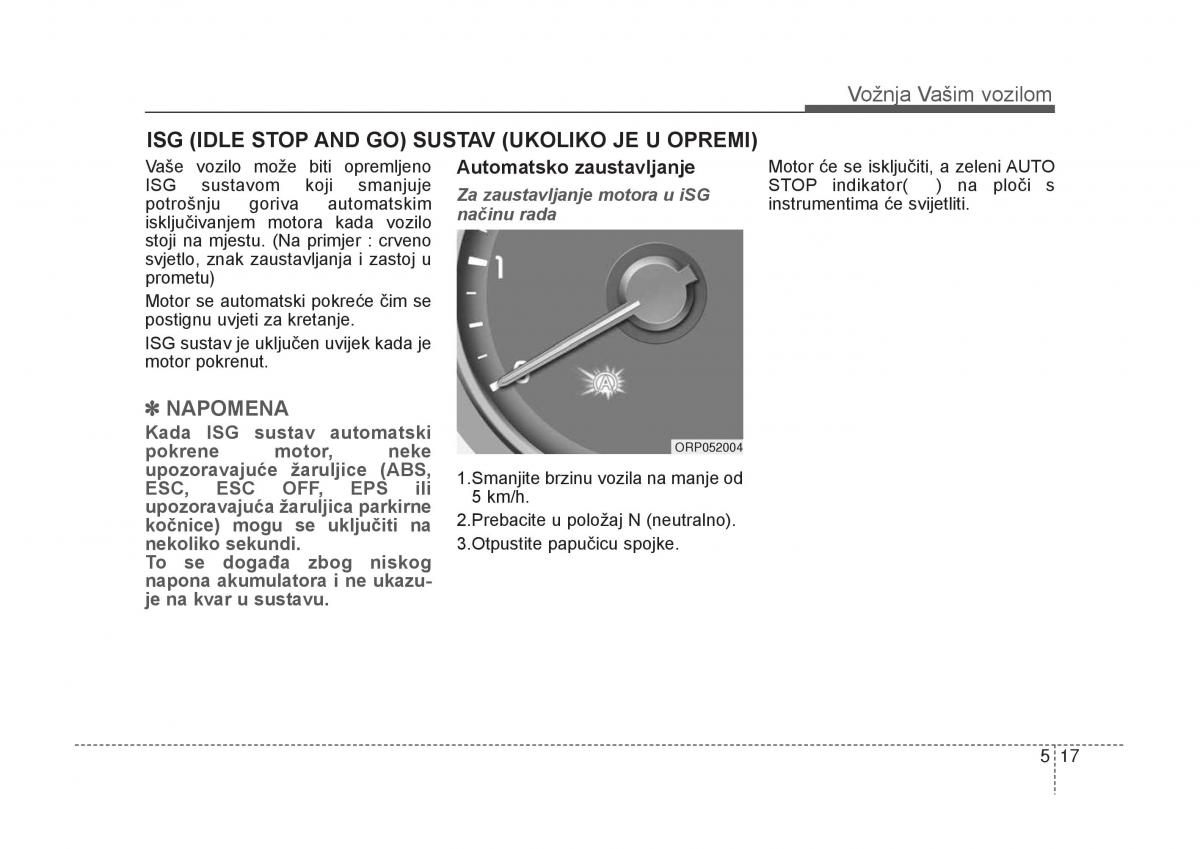 Vožnja Vašim vozilom

ISG (IDLE STOP AND GO) SUSTAV (UKOLIKO JE U OPREMI)

Vaše vozilo može biti opremljeno ISG sustavom koji smanjuje potrošnju goriva automatskim isključivanjem motora kada vozilo stoji na mjestu. (Na primjer : crveno svjetlo, znak zaustavljanja i zastoj u prometu)

Motor se automatski pokreće čim se postignu uvjeti za kretanje.

ISG sustav je uključen uvijek kada je motor pokrenut.

✽ NAPOMENA

Kada ISG sustav automatski pokrene motor, neke upozoravajuće žaruljice (ABS, ESC, ESC OFF, EPS ili upozoravajuća žaruljica parkirne kočnice) mogu se uključiti na nekoliko sekundi.
To se događa zbog niskog napona akumulatora i ne ukazuje na kvar u sustavu.

Automatsko zaustavljanje

Za zaustavljanje motora u iSG načinu rada

1
0
A
ORP052004

1.Smanjite brzinu vozila na manje od 5 km/h.
2.Prebacite u položaj N (neutralno).
3.Otpustite papučicu spojke.

Motor će se isključiti, a zeleni AUTO STOP indikator( ) na ploči s instrumentima će svijetliti.

5 17